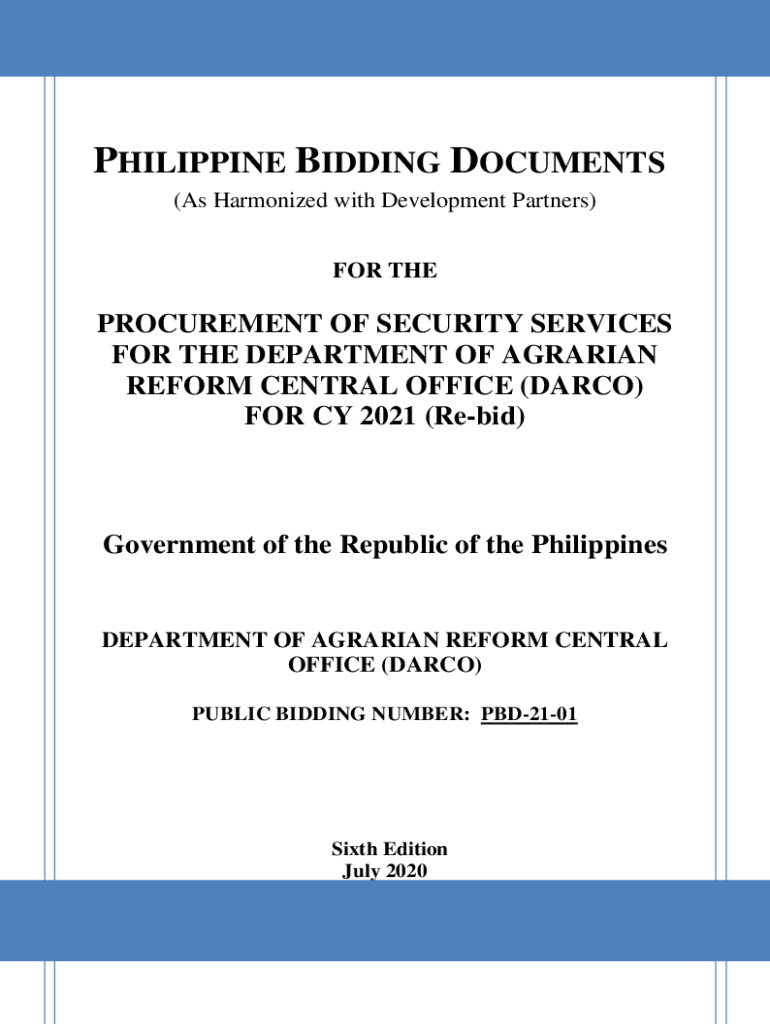 PHILIPPINE BIDDING DOCUMENTS
(As Harmonized with Development Partners)

FOR THE

PROCUREMENT OF SECURITY SERVICES FOR THE DEPARTMENT OF AGRARIAN REFORM CENTRAL OFFICE (DARCO) FOR CY 2021 (Re-bid)

Government of the Republic of the Philippines

DEPARTMENT OF AGRARIAN REFORM CENTRAL OFFICE (DARCO)

PUBLIC BIDDING NUMBER: PBD-21-01

Sixth Edition
July 2020